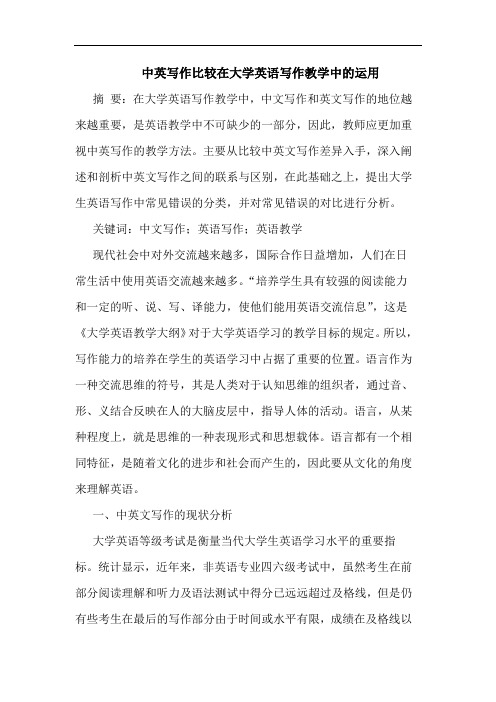 中英写作比较在大学英语写作教学中的运用

摘 要：在大学英语写作教学中，中文写作和英文写作的地位越来越重要，是英语教学中不可缺少的一部分，因此，教师应更加重视中英写作的教学方法。主要从比较中英文写作差异入手，深入阐述和剖析中英文写作之间的联系与区别，在此基础之上，提出大学生英语写作中常见错误的分类，并对常见错误的对比进行分析。

关键词：中文写作；英语写作；英语教学

现代社会中对外交流越来越多，国际合作日益增加，人们在日常生活中使用英语交流越来越多。“培养学生具有较强的阅读能力和一定的听、说、写、译能力，使他们能用英语交流信息”，这是《大学英语教学大纲》对于大学英语学习的教学目标的规定。所以，写作能力的培养在学生的英语学习中占据了重要的位置。语言作为一种交流思维的符号，其是人类对于认知思维的组织者，通过音、形、义结合反映在人的大脑皮层中，指导人体的活动。语言，从某种程度上，就是思维的一种表现形式和思想载体。语言都有一个相同特征，是随着文化的进步和社会而产生的，因此要从文化的角度来理解英语。

一、中英文写作的现状分析

大学英语等级考试是衡量当代大学生英语学习水平的重要指标。统计显示，近年来，非英语专业四六级考试中，虽然考生在前部分阅读理解和听力及语法测试中得分已远远超过及格线，但是仍有些考生在最后的写作部分由于时间或水平有限，成绩在及格线以